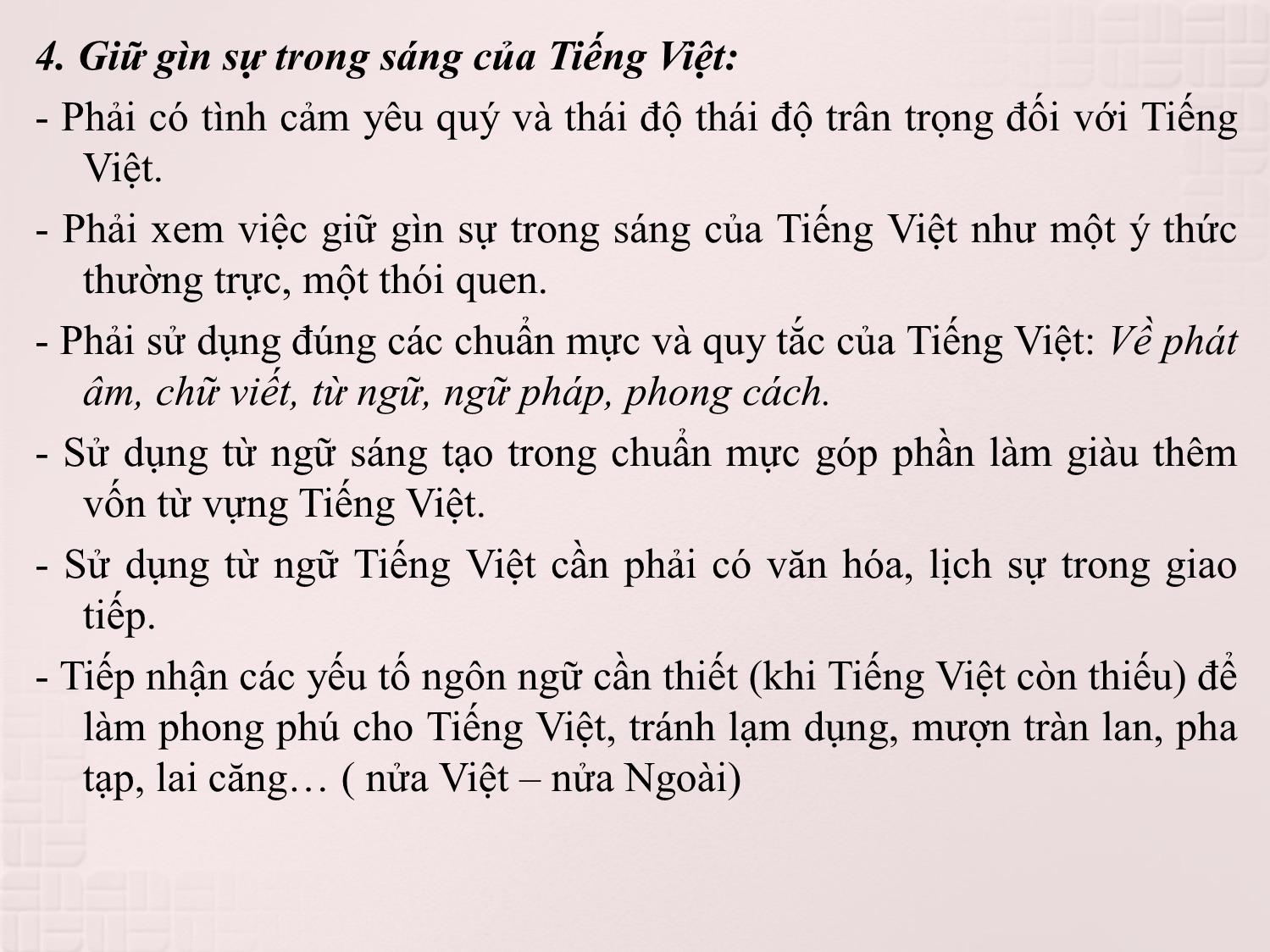 4. Giữ gìn sự trong sáng của Tiếng Việt:

- Phải có tình cảm yêu quý và thái độ thái độ trân trọng đối với Tiếng Việt.

- Phải xem việc giữ gìn sự trong sáng của Tiếng Việt như một ý thức thường trực, một thói quen.

- Phải sử dụng đúng các chuẩn mực và quy tắc của Tiếng Việt: Về phát âm, chữ viết, từ ngữ, ngữ pháp, phong cách.

- Sử dụng từ ngữ sáng tạo trong chuẩn mực góp phần làm giàu thêm vốn từ vựng Tiếng Việt.

- Sử dụng từ ngữ Tiếng Việt cần phải có văn hóa, lịch sự trong giao tiếp.

- Tiếp nhận các yếu tố ngôn ngữ cần thiết (khi Tiếng Việt còn thiếu) để làm phong phú cho Tiếng Việt, tránh lạm dụng, mượn tràn lan, pha tạp, lai căng… ( nửa Việt – nửa Ngoài)